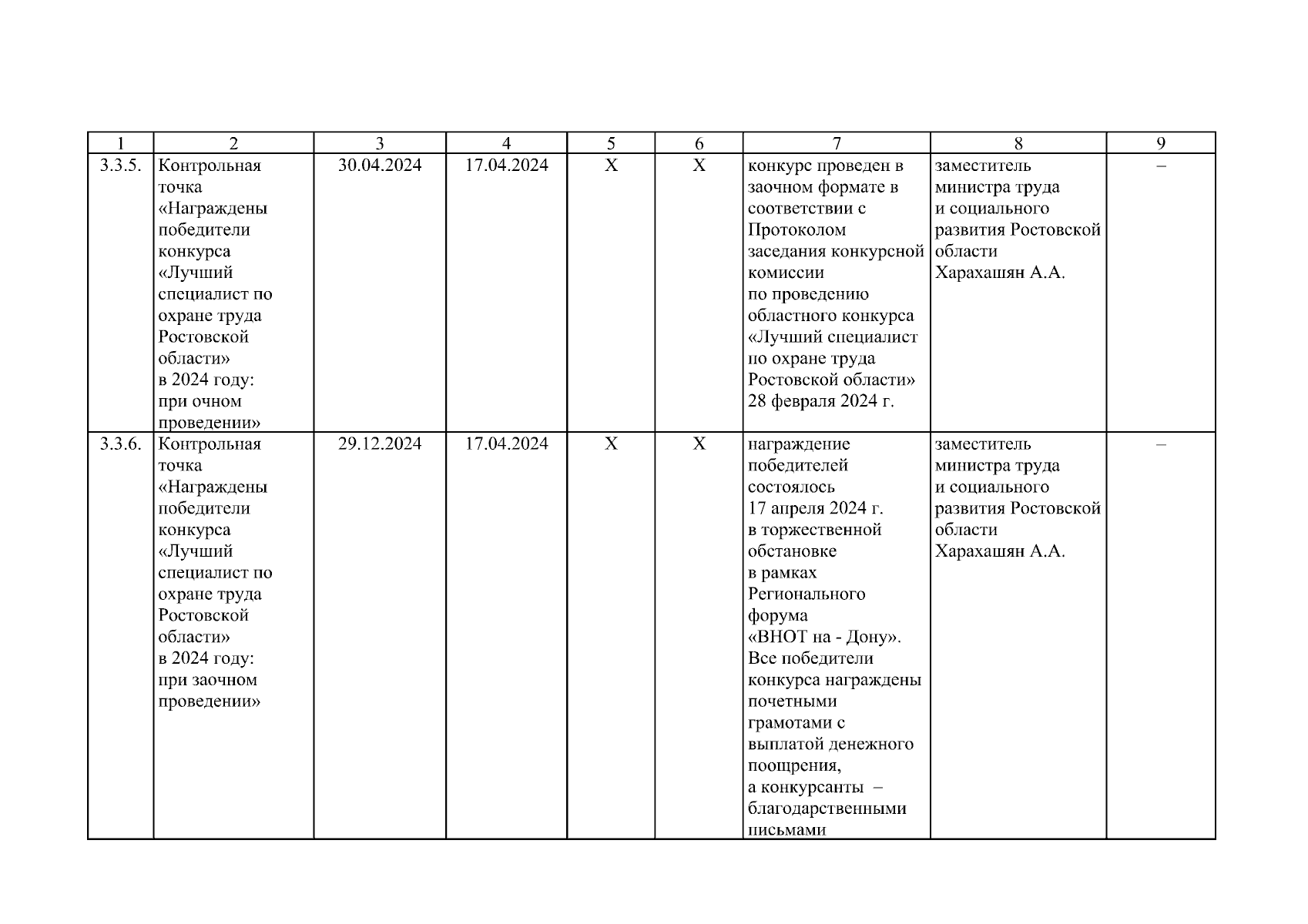 | 1 | 2 | 3 | 4 | 5 | 6 | 7 | 8 | 9 |
|---|---|---|---|---|---|---|---|---|
| 3.3.5. | Контрольная точка «Награждены победители конкурса «Лучший специалист по охране труда Ростовской области» в 2024 году: при очном проведении» | 30.04.2024 | 17.04.2024 | X | X | конкурс проведен в заочном формате в соответствии с Протоколом заседания конкурсной комиссии по проведению областного конкурса «Лучший специалист по охране труда Ростовской области» 28 февраля 2024 г. | заместитель министра труда и социального развития Ростовской области Харахашян А.А. | – |
| 3.3.6. | Контрольная точка «Награждены победители конкурса «Лучший специалист по охране труда Ростовской области» в 2024 году: при заочном проведении» | 29.12.2024 | 17.04.2024 | X | X | награждение победителей состоялось 17 апреля 2024 г. в торжественной обстановке в рамках Регионального форума «ВНОТ на - Дону». Все победители конкурса награждены почетными грамотами с выплатой денежного поощрения, а конкурсанты – благодарственными письмами | заместитель министра труда и социального развития Ростовской области Харахашян А.А. | – |